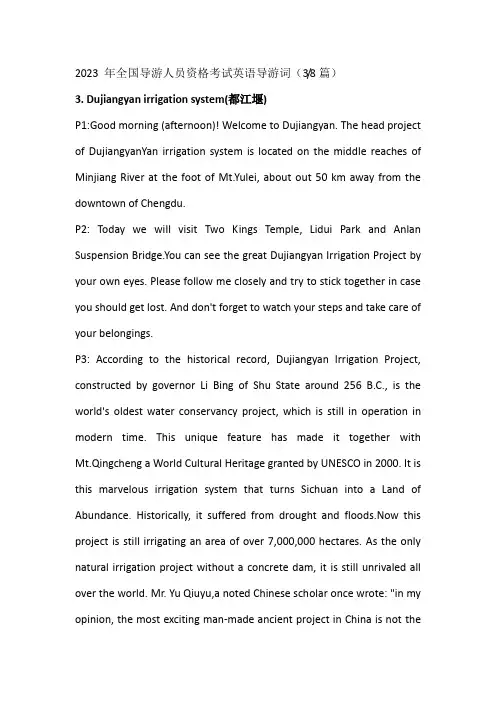 2023 年全国导游人员资格考试英语导游词（3/8 篇）

3. Dujiangyan irrigation system(都江堰)

P1:Good morning (afternoon)! Welcome to Dujiangyan. The head project of DujiangyanYan irrigation system is located on the middle reaches of Minjiang River at the foot of Mt.Yulei, about out 50 km away from the downtown of Chengdu.

P2: Today we will visit Two Kings Temple, Lidui Park and Anlan Suspension Bridge.You can see the great Dujiangyan Irrigation Project by your own eyes. Please follow me closely and try to stick together in case you should get lost. And don't forget to watch your steps and take care of your belongings.

P3: According to the historical record, Dujiangyan Irrigation Project, constructed by governor Li Bing of Shu State around 256 B.C., is the world's oldest water conservancy project, which is still in operation in modern time. This unique feature has made it together with Mt.Qingcheng a World Cultural Heritage granted by UNESCO in 2000. It is this marvelous irrigation system that turns Sichuan into a Land of Abundance. Historically, it suffered from drought and floods.Now this project is still irrigating an area of over 7,000,000 hectares. As the only natural irrigation project without a concrete dam, it is still unrivaled all over the world. Mr. Yu Qiuyu,a noted Chinese scholar once wrote: "in my opinion, the most exciting man-made ancient project in China is not the